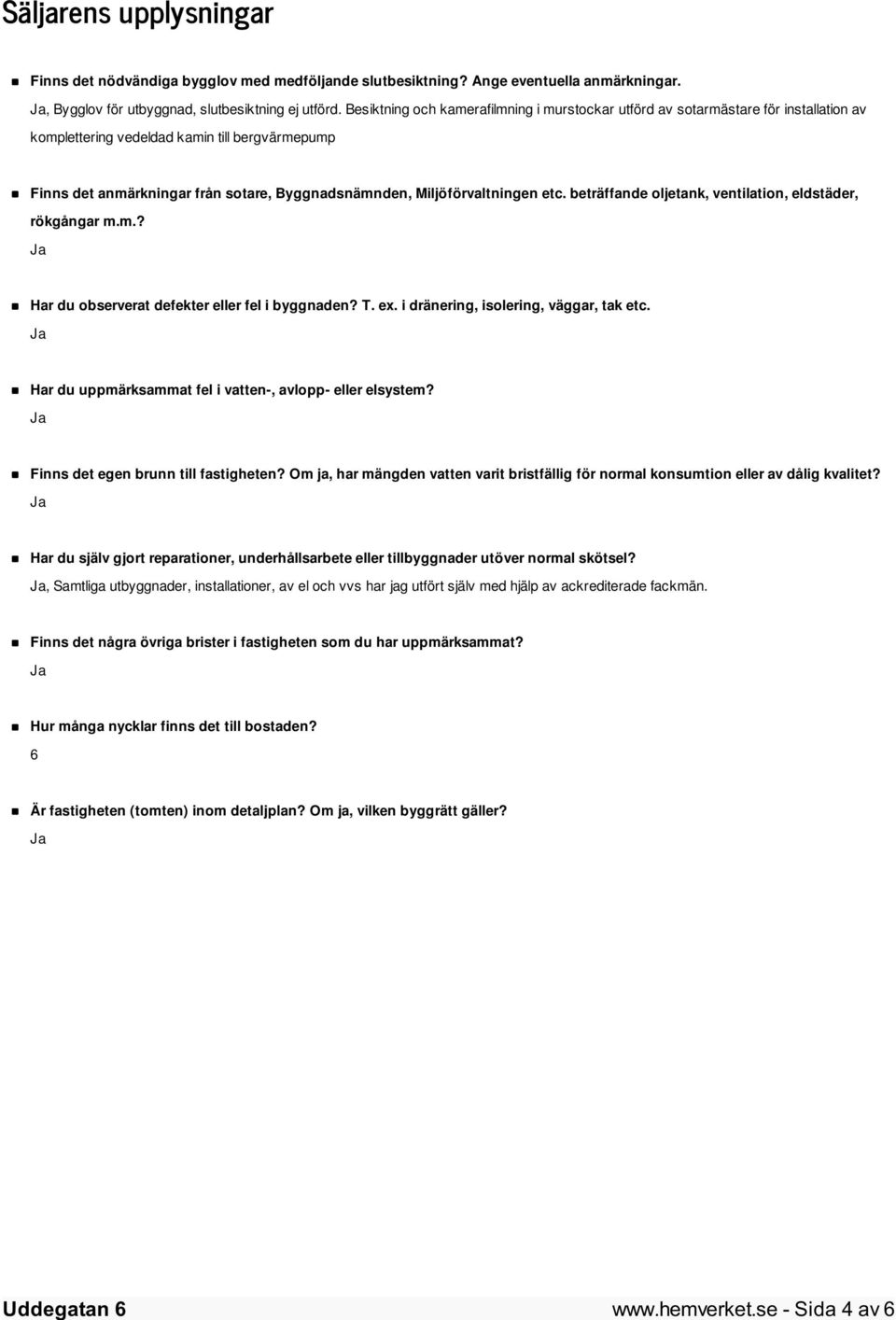 Säljarens upplysningar

Finns det nödvändiga bygglov med medföljande slutbesiktning? Ange eventuella anmärkningar.
Ja, Bygglov för utbyggnad, slutbesiktning ej utförd. Besiktning och kamerafilmning i murstockar utförd av sotarmästare för installation av komplettering vedeldad kamin till bergvärmepump

Finns det anmärkningar från sotare, Byggnadsnämnden, Miljöförvaltningen etc. beträffande oljetank, ventilation, eldstäder, rökgångar m.m.?
Ja

Har du observerat defekter eller fel i byggnaden? T. ex. i dränering, isolering, väggar, tak etc.
Ja

Har du uppmärksammat fel i vatten-, avlopp- eller elsystem?
Ja

Finns det egen brunn till fastigheten? Om ja, har mängden vatten varit bristfällig för normal konsumtion eller av dålig kvalitet?
Ja

Har du själv gjort reparationer, underhållsarbete eller tillbyggnader utöver normal skötsel?
Ja, Samtliga utbyggnader, installationer, av el och vvs har jag utfört själv med hjälp av ackrediterade fackmän.

Finns det några övriga brister i fastigheten som du har uppmärksammat?
Ja

Hur många nycklar finns det till bostaden?
6

Är fastigheten (tomten) inom detaljplan? Om ja, vilken byggrätt gäller?
Ja

Uddegatan 6
www.hemverket.se - Sida 4 av 6